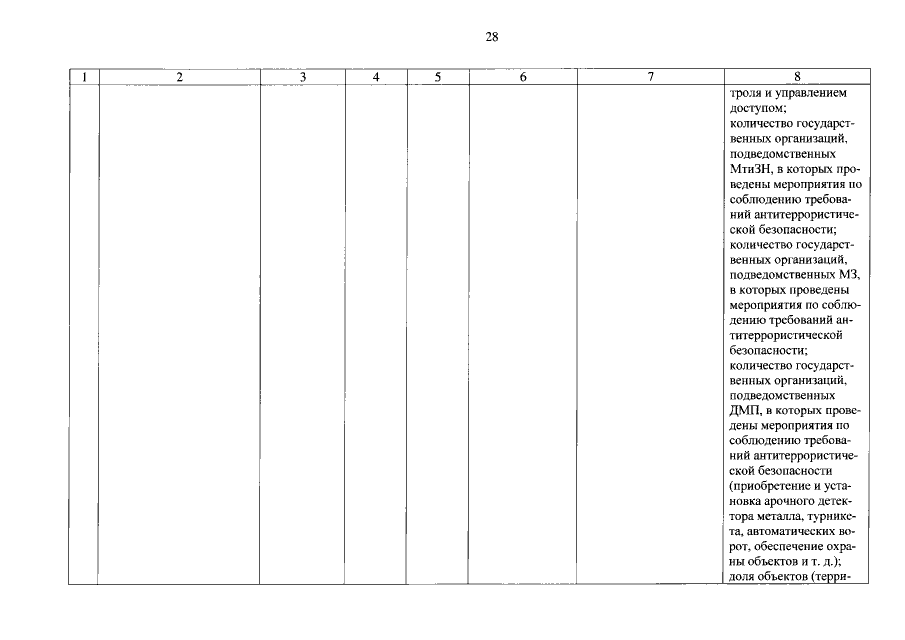 28

| 1 | 2 | 3 | 4 | 5 | 6 | 7 | 8 |
|---|---|---|---|---|---|---|---|
|  |  |  |  |  |  |  | троля и управлением доступом; количество государственных организаций, подведомственных МтиЗН, в которых проведены мероприятия по соблюдению требований антитеррористической безопасности; количество государственных организаций, подведомственных МЗ, в которых проведены мероприятия по соблюдению требований антитеррористической безопасности; количество государственных организаций, подведомственных ДМП, в которых проведены мероприятия по соблюдению требований антитеррористической безопасности (приобретение и установка арочного детектора металла, турникета, автоматических ворот, обеспечение охраны объектов и т. д.); доля объектов (терри- |